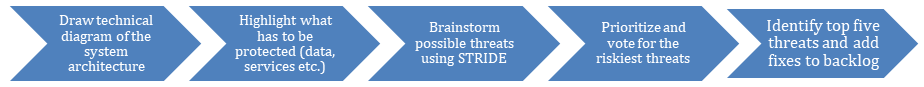 Draw technical diagram of the system architecture

Highlight what has to be protected (data, services etc.)

Brainstorm possible threats using STRIDE

Prioritize and vote for the riskiest threats

Identify top five threats and add fixes to backlog